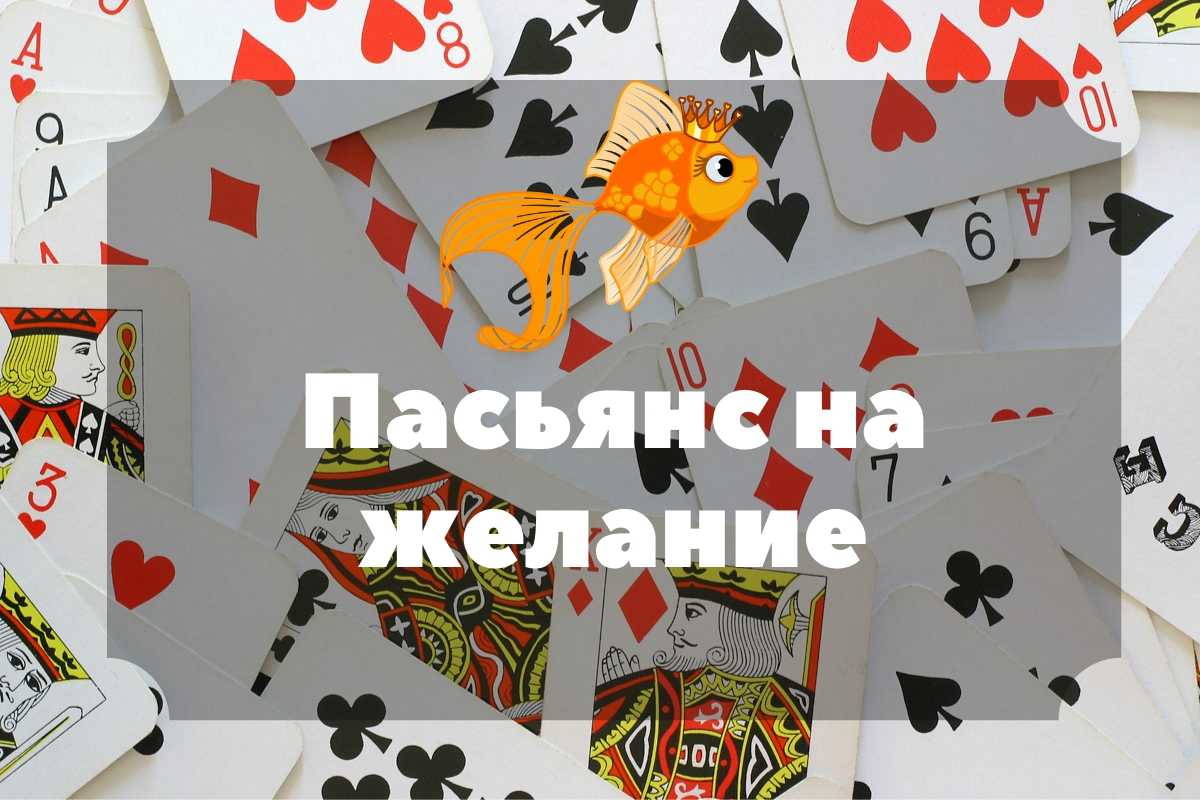 Пасьянс на желание